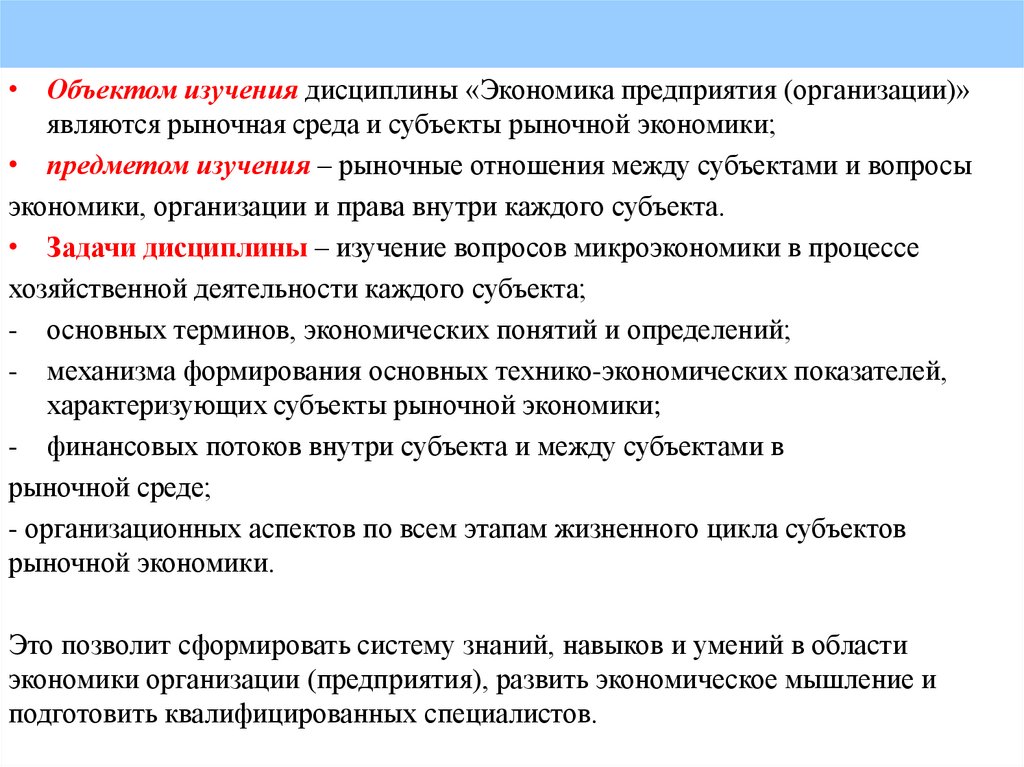 • Объектом изучения дисциплины «Экономика предприятия (организации)» являются рыночная среда и субъекты рыночной экономики;

• предметом изучения – рыночные отношения между субъектами и вопросы экономики, организации и права внутри каждого субъекта.

• Задачи дисциплины – изучение вопросов микроэкономики в процессе хозяйственной деятельности каждого субъекта;

- основных терминов, экономических понятий и определений;

- механизма формирования основных технико-экономических показателей, характеризующих субъекты рыночной экономики;

- финансовых потоков внутри субъекта и между субъектами в рыночной среде;

- организационных аспектов по всем этапам жизненного цикла субъектов рыночной экономики.

Это позволит сформировать систему знаний, навыков и умений в области экономики организации (предприятия), развить экономическое мышление и подготовить квалифицированных специалистов.